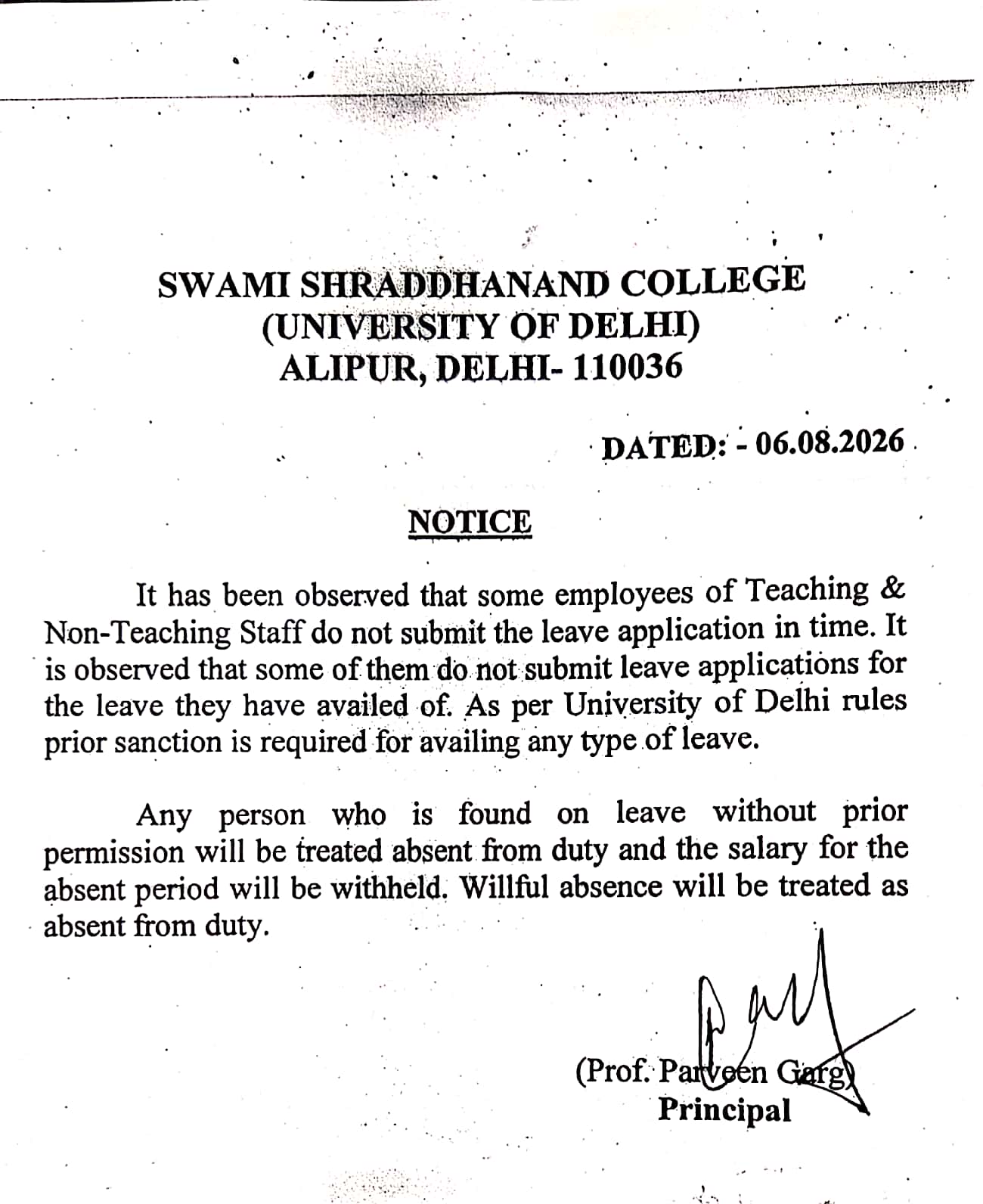 SWAMI SHRADDHANAND COLLEGE
(UNIVERSITY OF DELHI)
ALIPUR, DELHI- 110036

DATED: - 06.08.2026

NOTICE

It has been observed that some employees of Teaching & Non-Teaching Staff do not submit the leave application in time. It is observed that some of them do not submit leave applications for the leave they have availed of. As per University of Delhi rules prior sanction is required for availing any type of leave.

Any person who is found on leave without prior permission will be treated absent from duty and the salary for the absent period will be withheld. Willful absence will be treated as absent from duty.

(Prof. Parveen Garg)
Principal